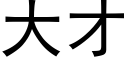 大才